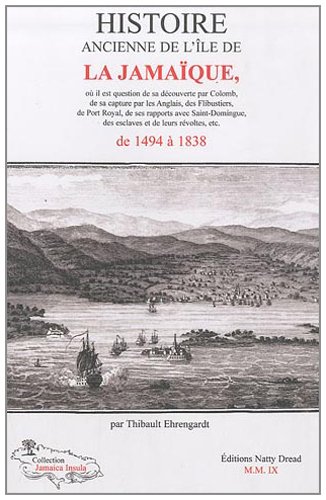 HISTOIRE
ANCIENNE DE L'ÎLE DE
LA JAMAÏQUE,

où il est question de sa découverte par Colomb, de sa capture par les Anglais, des Flibustiers, de Port Royal, de ses rapports avec Saint-Domingue, des esclaves et de leurs révoltes, etc.

de 1494 à 1838

par Thibault Ehrengardt

Collection
Jamaica Insula

Éditions Natty Dread
M.M. IX